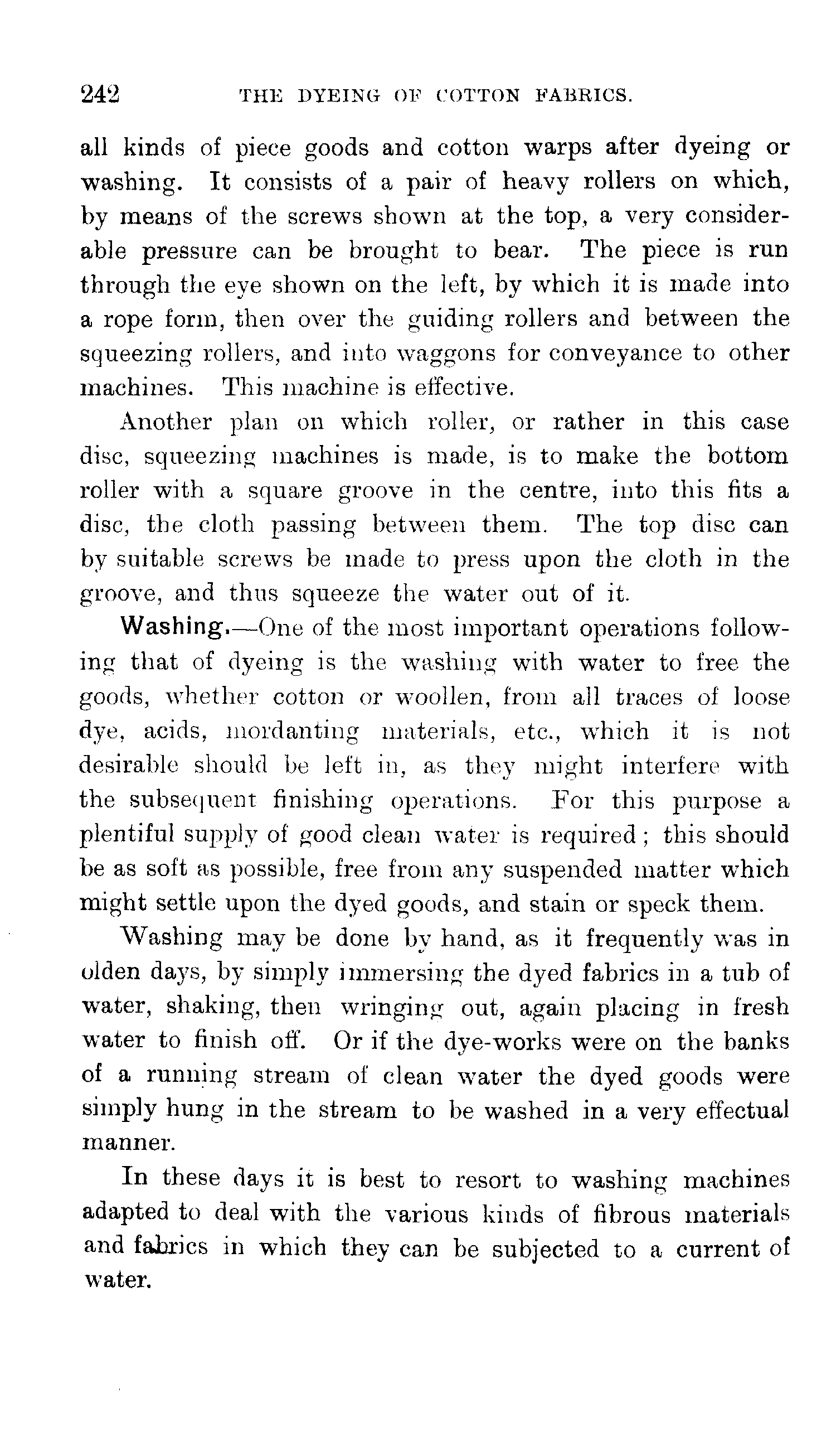 242 THE DYEING OF COTTON FABRICS.

all kinds of piece goods and cotton warps after dyeing or washing. It consists of a pair of heavy rollers on which, by means of the screws shown at the top, a very considerable pressure can be brought to bear. The piece is run through the eye shown on the left, by which it is made into a rope form, then over the guiding rollers and between the squeezing rollers, and into waggons for conveyance to other machines. This machine is effective.

Another plan on which roller, or rather in this case disc, squeezing machines is made, is to make the bottom roller with a square groove in the centre, into this fits a disc, the cloth passing between them. The top disc can by suitable screws be made to press upon the cloth in the groove, and thus squeeze the water out of it.

Washing.—One of the most important operations following that of dyeing is the washing with water to free the goods, whether cotton or woollen, from all traces of loose dye, acids, mordanting materials, etc., which it is not desirable should be left in, as they might interfere with the subsequent finishing operations. For this purpose a plentiful supply of good clean water is required; this should be as soft as possible, free from any suspended matter which might settle upon the dyed goods, and stain or speck them.

Washing may be done by hand, as it frequently was in olden days, by simply immersing the dyed fabrics in a tub of water, shaking, then wringing out, again placing in fresh water to finish off. Or if the dye-works were on the banks of a running stream of clean water the dyed goods were simply hung in the stream to be washed in a very effectual manner.

In these days it is best to resort to washing machines adapted to deal with the various kinds of fibrous materials and fabrics in which they can be subjected to a current of water.